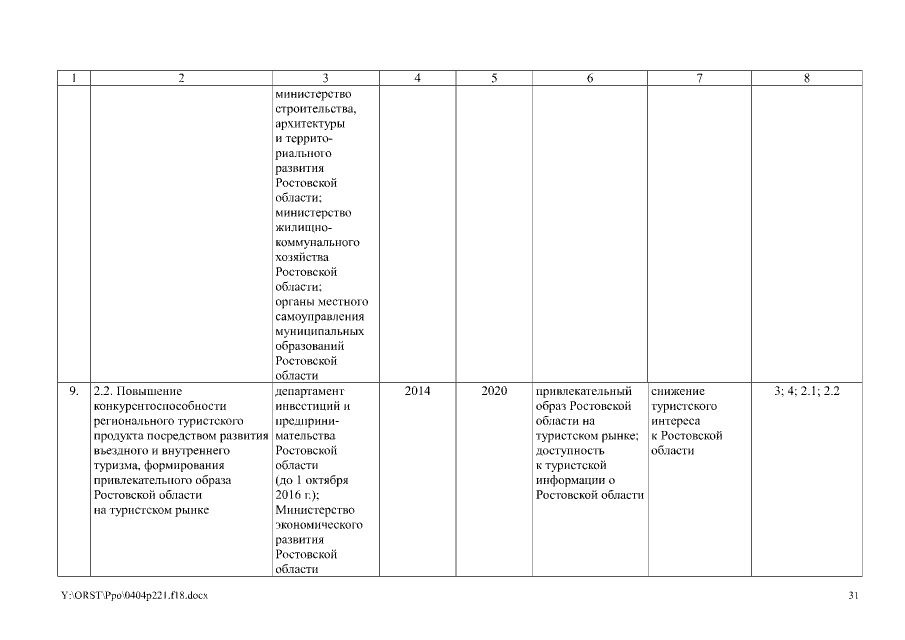 | 1 | 2 | 3 | 4 | 5 | 6 | 7 | 8 |
|---|---|---|---|---|---|---|---|
| | | министерство строительства, архитектуры и территориального развития Ростовской области; министерство жилищно-коммунального хозяйства Ростовской области; органы местного самоуправления муниципальных образований Ростовской области | | | | | |
| 9. | 2.2. Повышение конкурентоспособности регионального туристского продукта посредством развития въездного и внутреннего туризма, формирования привлекательного образа Ростовской области на туристском рынке | департамент инвестиций и предпринимательства Ростовской области (до 1 октября 2016 г.); Министерство экономического развития Ростовской области | 2014 | 2020 | привлекательный образ Ростовской области на туристском рынке; доступность к туристской информации о Ростовской области | снижение туристского интереса к Ростовской области | 3; 4; 2.1; 2.2 |

Y:\ORST\Ppo\0404p221.f18.docx

31